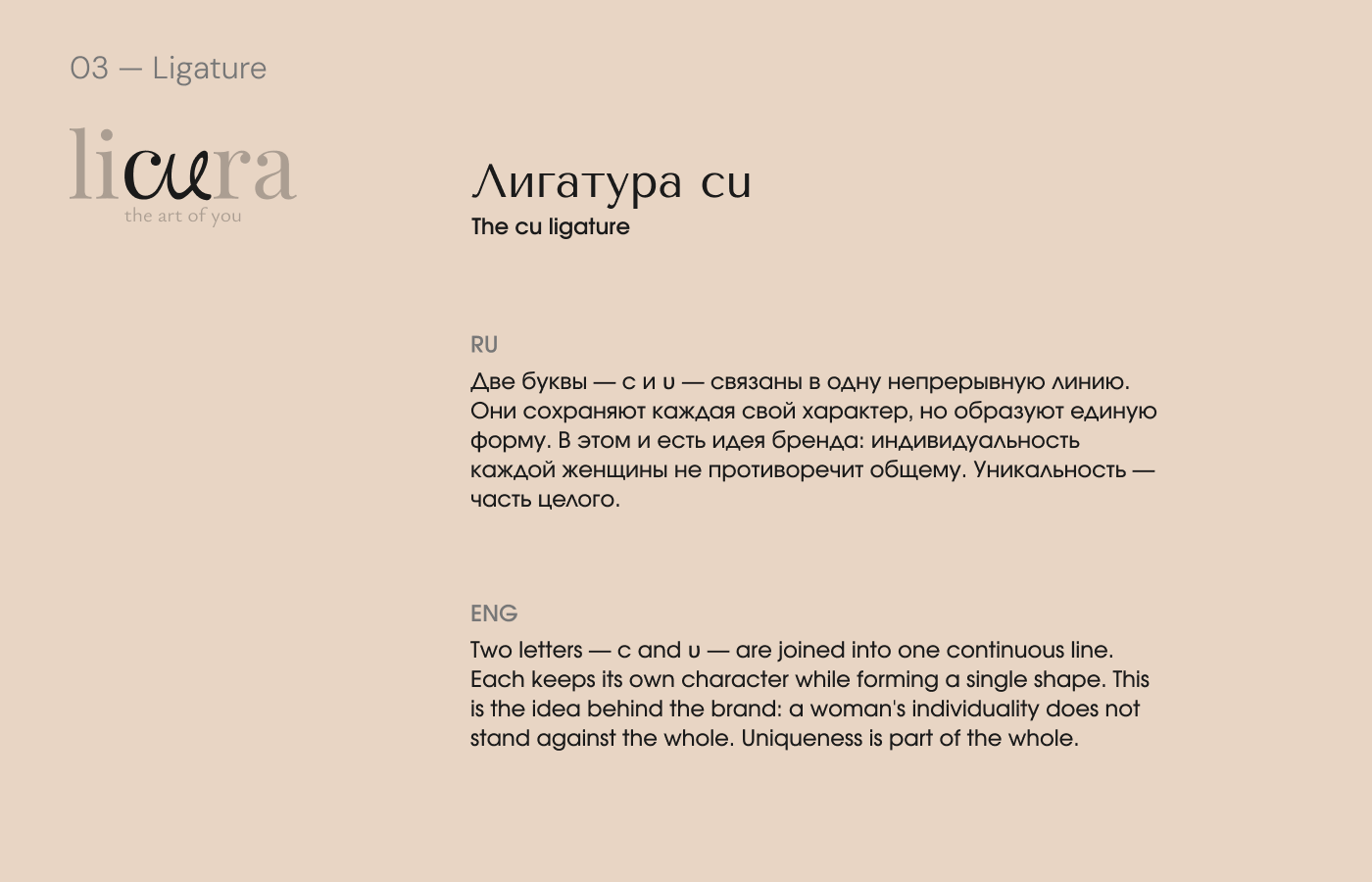 03 — Ligature

licura
the art of you

Лигатура cu
The cu ligature

RU
Две буквы — c и u — связаны в одну непрерывную линию. Они сохраняют каждая свой характер, но образуют единую форму. В этом и есть идея бренда: индивидуальность каждой женщины не противоречит общему. Уникальность — часть целого.

ENG
Two letters — c and u — are joined into one continuous line. Each keeps its own character while forming a single shape. This is the idea behind the brand: a woman's individuality does not stand against the whole. Uniqueness is part of the whole.